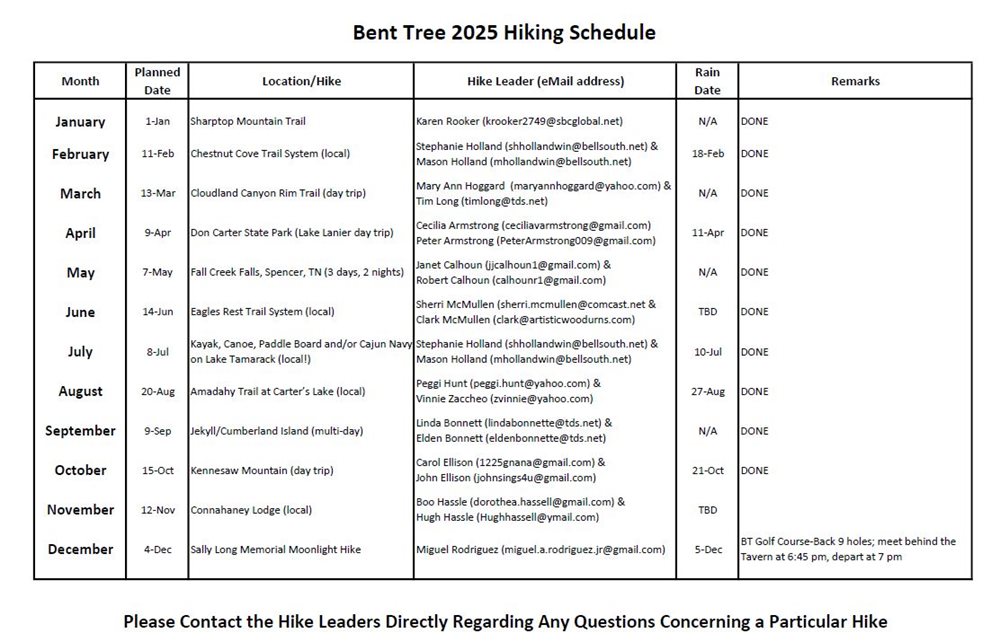 Bent Tree 2025 Hiking Schedule

| Month | Planned Date | Location/Hike | Hike Leader (eMail address) | Rain Date | Remarks |
|---|---|---|---|---|---|
| January | 1-Jan | Sharptop Mountain Trail | Karen Rooker (krooker2749@sbcglobal.net) | N/A | DONE |
| February | 11-Feb | Chestnut Cove Trail System (local) | Stephanie Holland (shhollandwin@bellsouth.net) & Mason Holland (mhollandwin@bellsouth.net) | 18-Feb | DONE |
| March | 13-Mar | Cloudland Canyon Rim Trail (day trip) | Mary Ann Hoggard (maryannhoggard@yahoo.com) & Tim Long (timlong@tds.net) | N/A | DONE |
| April | 9-Apr | Don Carter State Park (Lake Lanier day trip) | Cecilia Armstrong (ceciliavarmstrong@gmail.com) Peter Armstrong (PeterArmstrong009@gmail.com) | 11-Apr | DONE |
| May | 7-May | Fall Creek Falls, Spencer, TN (3 days, 2 nights) | Janet Calhoun (jjcalhoun1@gmail.com) & Robert Calhoun (calhounr1@gmail.com) | N/A | DONE |
| June | 14-Jun | Eagles Rest Trail System (local) | Sherri McMullen (sherri.mcmullen@comcast.net & Clark McMullen (clark@artisticwoodurns.com) | TBD | DONE |
| July | 8-Jul | Kayak, Canoe, Paddle Board and/or Cajun Navy on Lake Tamarack (local!) | Stephanie Holland (shhollandwin@bellsouth.net) & Mason Holland (mhollandwin@bellsouth.net) | 10-Jul | DONE |
| August | 20-Aug | Amadahy Trail at Carter's Lake (local) | Peggi Hunt (peggi.hunt@yahoo.com) & Vinnie Zaccheo (zvinnie@yahoo.com) | 27-Aug | DONE |
| September | 9-Sep | Jekyll/Cumberland Island (multi-day) | Linda Bonnett (lindabonnette@tds.net) & Elden Bonnett (eldenbonnette@tds.net) | N/A | DONE |
| October | 15-Oct | Kennesaw Mountain (day trip) | Carol Ellison (1225gnana@gmail.com) & John Ellison (johnsings4u@gmail.com) | 21-Oct | DONE |
| November | 12-Nov | Connahaney Lodge (local) | Boo Hassle (dorothea.hassell@gmail.com) & Hugh Hassle (Hughhassell@ymail.com) | TBD | |
| December | 4-Dec | Sally Long Memorial Moonlight Hike | Miguel Rodriguez (miguel.a.rodriguez.jr@gmail.com) | 5-Dec | BT Golf Course-Back 9 holes; meet behind the Tavern at 6:45 pm, depart at 7 pm |

Please Contact the Hike Leaders Directly Regarding Any Questions Concerning a Particular Hike